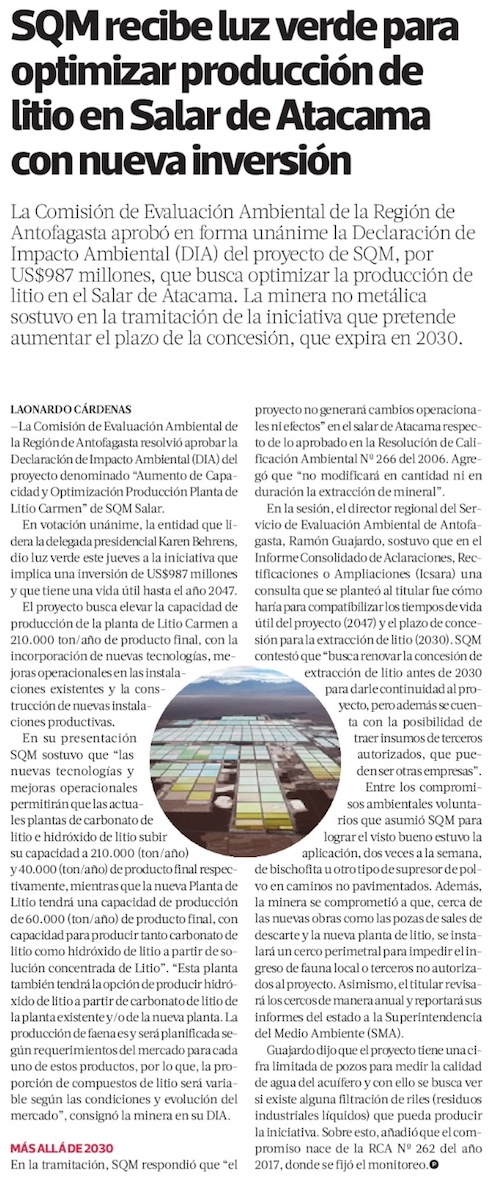 SQM recibe luz verde para optimizar producción de litio en Salar de Atacama con nueva inversión

La Comisión de Evaluación Ambiental de la Región de Antofagasta aprobó en forma unánime la Declaración de Impacto Ambiental (DIA) del proyecto de SQM, por US$987 millones, que busca optimizar la producción de litio en el Salar de Atacama. La minera no metálica sostuvo en la tramitación de la iniciativa que pretende aumentar el plazo de la concesión, que expira en 2030.

LAONARDO CÁRDENAS

—La Comisión de Evaluación Ambiental de la Región de Antofagasta resolvió aprobar la Declaración de Impacto Ambiental (DIA) del proyecto denominado "Aumento de Capacidad y Optimización Producción Planta de Litio Carmen" de SQM Salar.

En votación unánime, la entidad que lidera la delegada presidencial Karen Behrens, dio luz verde este jueves a la iniciativa que implica una inversión de US$987 millones y que tiene una vida útil hasta el año 2047.

El proyecto busca elevar la capacidad de producción de la planta de Litio Carmen a 210.000 ton/año de producto final, con la incorporación de nuevas tecnologías, mejoras operacionales en las instalaciones existentes y la construcción de nuevas instalaciones productivas.

En su presentación SQM sostuvo que "las nuevas tecnologías y mejoras operacionales permitirán que las actuales plantas de carbonato de litio e hidróxido de litio subir su capacidad a 210.000 (ton/año) y 40.000 (ton/año) de producto final respectivamente, mientras que la nueva Planta de Litio tendrá una capacidad de producción de 60.000 (ton/año) de producto final, con capacidad para producir tanto carbonato de litio como hidróxido de litio a partir de solución concentrada de Litio". "Esta planta también tendrá la opción de producir hidróxido de litio a partir de carbonato de litio de la planta existente y/o de la nueva planta. La producción de faena es y será planificada según requerimientos del mercado para cada uno de estos productos, por lo que, la proporción de compuestos de litio será variable según las condiciones y evolución del mercado", consignó la minera en su DIA.

MÁS ALLÁ DE 2030

En la tramitación, SQM respondió que "el proyecto no generará cambios operacionales ni efectos" en el salar de Atacama respecto de lo aprobado en la Resolución de Calificación Ambiental Nº 266 del 2006. Agregó que "no modificará en cantidad ni en duración la extracción de mineral".

En la sesión, el director regional del Servicio de Evaluación Ambiental de Antofagasta, Ramón Guajardo, sostuvo que en el Informe Consolidado de Aclaraciones, Rectificaciones o Ampliaciones (Icsara) una consulta que se planteó al titular fue cómo haría para compatibilizar los tiempos de vida útil del proyecto (2047) y el plazo de concesión para la extracción de litio (2030). SQM contestó que "busca renovar la concesión de extracción de litio antes de 2030 para darle continuidad al proyecto, pero además se cuenta con la posibilidad de traer insumos de terceros autorizados, que pueden ser otras empresas".

Entre los compromisos ambientales voluntarios que asumió SQM para lograr el visto bueno estuvo la aplicación, dos veces a la semana, de bischofita u otro tipo de supresor de polvo en caminos no pavimentados. Además, la minera se comprometió a que, cerca de las nuevas obras como las pozas de sales de descarte y la nueva planta de litio, se instalará un cerco perimetral para impedir el ingreso de fauna local o terceros no autorizados al proyecto. Asimismo, el titular revisará los cercos de manera anual y reportará sus informes del estado a la Superintendencia del Medio Ambiente (SMA).

Guajardo dijo que el proyecto tiene una cifra limitada de pozos para medir la calidad de agua del acuífero y con ello se busca ver si existe alguna filtración de riles (residuos industriales líquidos) que pueda producir la iniciativa. Sobre esto, añadió que el compromiso nace de la RCA Nº 262 del año 2017, donde se fijó el monitoreo.